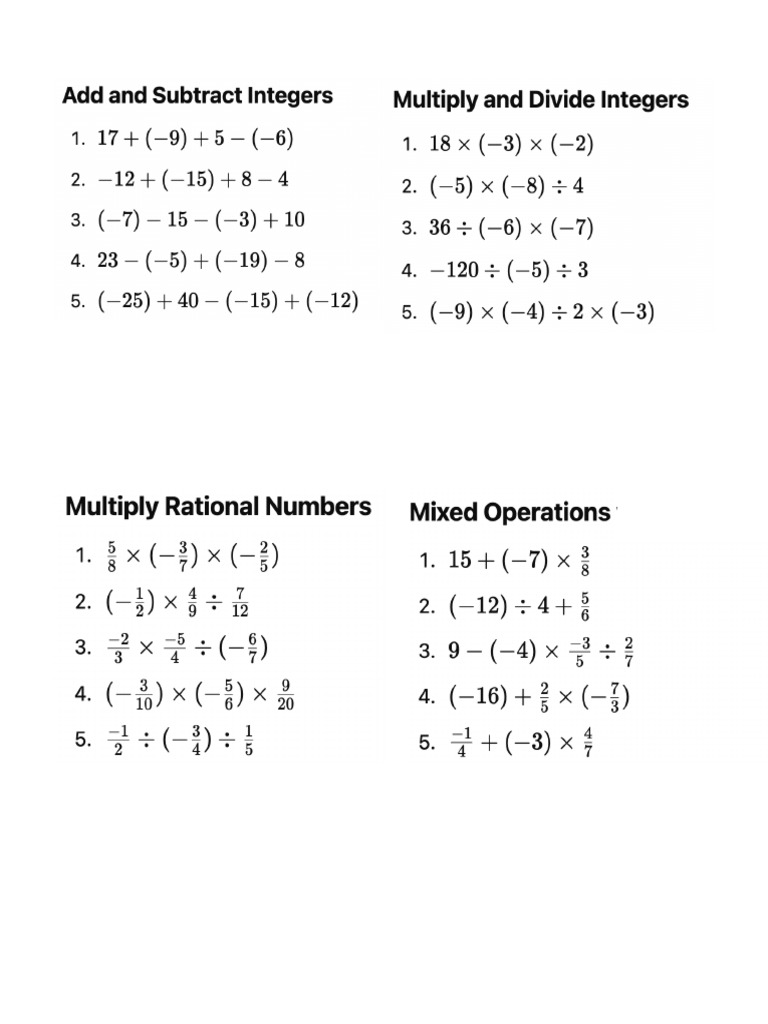 Add and Subtract Integers

1. $17 + (-9) + 5 - (-6)$
2. $-12 + (-15) + 8 - 4$
3. $(-7) - 15 - (-3) + 10$
4. $23 - (-5) + (-19) - 8$
5. $(-25) + 40 - (-15) + (-12)$

Multiply and Divide Integers

1. $18 \times (-3) \times (-2)$
2. $(-5) \times (-8) \div 4$
3. $36 \div (-6) \times (-7)$
4. $-120 \div (-5) \div 3$
5. $(-9) \times (-4) \div 2 \times (-3)$

Multiply Rational Numbers

1. $\frac{5}{8} \times (-\frac{3}{7}) \times (-\frac{2}{5})$
2. $(-\frac{1}{2}) \times \frac{4}{9} \div \frac{7}{12}$
3. $\frac{-2}{3} \times \frac{-5}{4} \div (-\frac{6}{7})$
4. $(-\frac{3}{10}) \times (-\frac{5}{6}) \times \frac{9}{20}$
5. $\frac{-1}{2} \div (-\frac{3}{4}) \div \frac{1}{5}$

Mixed Operations

1. $15 + (-7) \times \frac{3}{8}$
2. $(-12) \div 4 + \frac{5}{6}$
3. $9 - (-4) \times \frac{-3}{5} \div \frac{2}{7}$
4. $(-16) + \frac{2}{5} \times (-\frac{7}{3})$
5. $\frac{-1}{4} + (-3) \times \frac{4}{7}$